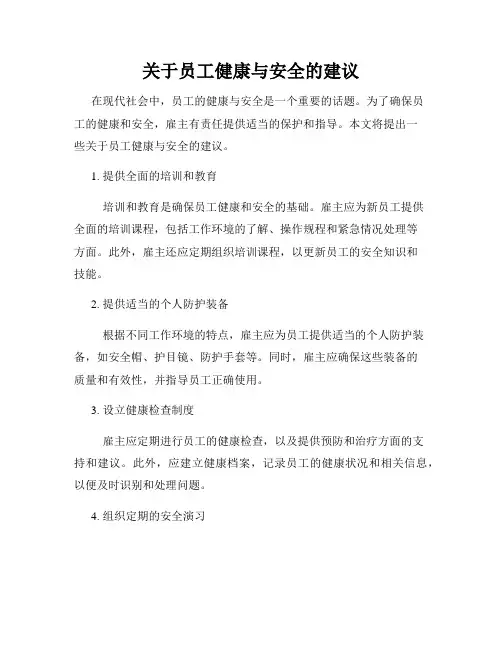 关于员工健康与安全的建议

在现代社会中，员工的健康与安全是一个重要的话题。为了确保员工的健康和安全，雇主有责任提供适当的保护和指导。本文将提出一些关于员工健康与安全的建议。

1. 提供全面的培训和教育

培训和教育是确保员工健康和安全的基础。雇主应为新员工提供全面的培训课程，包括工作环境的了解、操作规程和紧急情况处理等方面。此外，雇主还应定期组织培训课程，以更新员工的安全知识和技能。

2. 提供适当的个人防护装备

根据不同工作环境的特点，雇主应为员工提供适当的个人防护装备，如安全帽、护目镜、防护手套等。同时，雇主应确保这些装备的质量和有效性，并指导员工正确使用。

3. 设立健康检查制度

雇主应定期进行员工的健康检查，以及提供预防和治疗方面的支持和建议。此外，应建立健康档案，记录员工的健康状况和相关信息，以便及时识别和处理问题。

4. 组织定期的安全演习